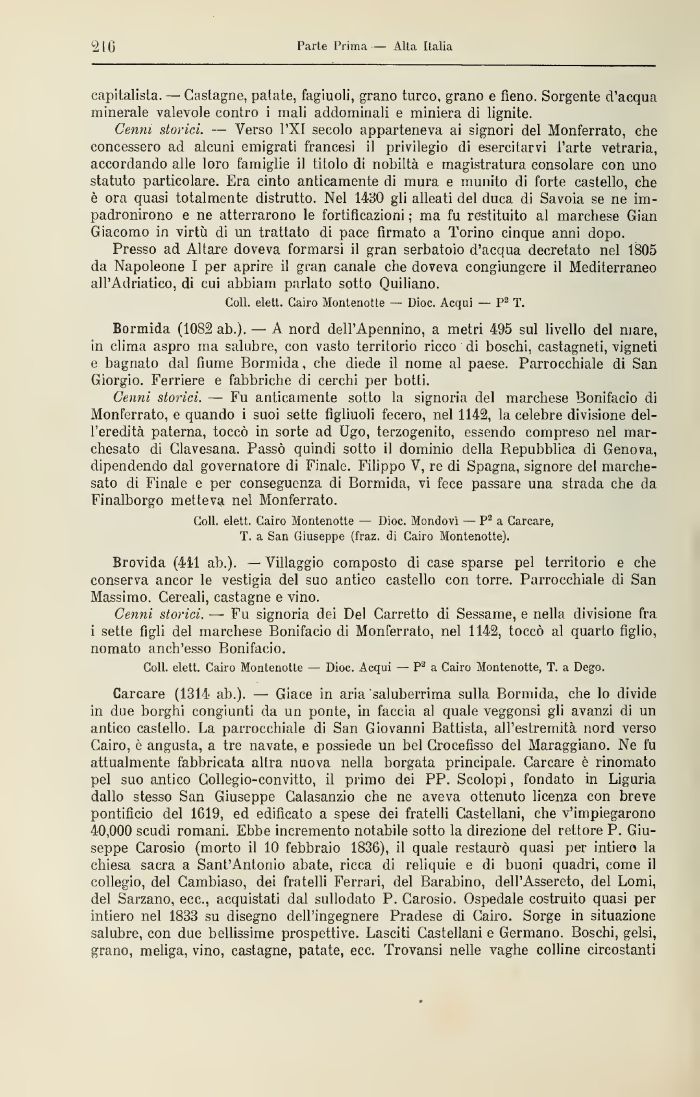 216 Parte Prima — Alta Italia

capitalista. — Castagne, patate, fagiuoli, grano turco, grano e fieno. Sorgente d'acqua minerale valevole contro i mali addominali e miniera di lignite.

Cenni storici. — Verso l'XI secolo apparteneva ai signori del Monferrato, che concessero ad alcuni emigrati francesi il privilegio di esercitarvi l'arte vetraria, accordando alle loro famiglie il titolo di nobiltà e magistratura consolare con uno statuto particolare. Era cinto anticamente di mura e munito di forte castello, che è ora quasi totalmente distrutto. Nel 1430 gli alleati del duca di Savoia se ne impadronirono e ne atterrarono le fortificazioni; ma fu restituito al marchese Gian Giacomo in virtù di un trattato di pace firmato a Torino cinque anni dopo.

Presso ad Altare doveva formarsi il gran serbatoio d'acqua decretato nel 1805 da Napoleone I per aprire il gran canale che doveva congiungere il Mediterraneo all'Adriatico, di cui abbiam parlato sotto Quiliano.

Coll. elett. Cairo Montenotte — Dioc. Acqui — P² T.

Bormida (1082 ab.). — A nord dell'Apennino, a metri 495 sul livello del mare, in clima aspro ma salubre, con vasto territorio ricco di boschi, castagneti, vigneti e bagnato dal fiume Bormida, che diede il nome al paese. Parrocchiale di San Giorgio. Ferriere e fabbriche di cerchi per botti.

Cenni storici. — Fu anticamente sotto la signoria del marchese Bonifacio di Monferrato, e quando i suoi sette figliuoli fecero, nel 1142, la celebre divisione dell'eredità paterna, toccò in sorte ad Ugo, terzogenito, essendo compreso nel marchesato di Clavesana. Passò quindi sotto il dominio della Repubblica di Genova, dipendendo dal governatore di Finale. Filippo V, re di Spagna, signore del marchesato di Finale e per conseguenza di Bormida, vi fece passare una strada che da Finalborgo metteva nel Monferrato.

Coll. elett. Cairo Montenotte — Dioc. Mondovì — P² a Carcare, T. a San Giuseppe (fraz. di Cairo Montenotte).

Brovida (441 ab.). — Villaggio composto di case sparse pel territorio e che conserva ancor le vestigia del suo antico castello con torre. Parrocchiale di San Massimo. Cereali, castagne e vino.

Cenni storici. — Fu signoria dei Del Carretto di Sessame, e nella divisione fra i sette figli del marchese Bonifacio di Monferrato, nel 1142, toccò al quarto figlio, nomato anch'esso Bonifacio.

Coll. elett. Cairo Montenotte — Dioc. Acqui — P² a Cairo Montenotte, T. a Dego.

Carcare (1314 ab.). — Giace in aria saluberrima sulla Bormida, che lo divide in due borghi congiunti da un ponte, in faccia al quale veggonsi gli avanzi di un antico castello. La parrocchiale di San Giovanni Battista, all'estremità nord verso Cairo, è angusta, a tre navate, e possiede un bel Crocefisso del Maraggiano. Ne fu attualmente fabbricata altra nuova nella borgata principale. Carcare è rinomato pel suo antico Collegio-convitto, il primo dei PP. Scolopi, fondato in Liguria dallo stesso San Giuseppe Calasanzio che ne aveva ottenuto licenza con breve pontificio del 1619, ed edificato a spese dei fratelli Castellani, che v'impiegarono 40,000 scudi romani. Ebbe incremento notabile sotto la direzione del rettore P. Giuseppe Carosio (morto il 10 febbraio 1836), il quale restaurò quasi per intiero la chiesa sacra a Sant'Antonio abate, ricca di reliquie e di buoni quadri, come il collegio, del Cambiaso, dei fratelli Ferrari, del Barabino, dell'Assereto, del Lomi, del Sarzano, ecc., acquistati dal sullodato P. Carosio. Ospedale costruito quasi per intiero nel 1833 su disegno dell'ingegnere Pradese di Cairo. Sorge in situazione salubre, con due bellissime prospettive. Lasciti Castellani e Germano. Boschi, gelsi, grano, meliga, vino, castagne, patate, ecc. Trovansi nelle vaghe colline circostanti